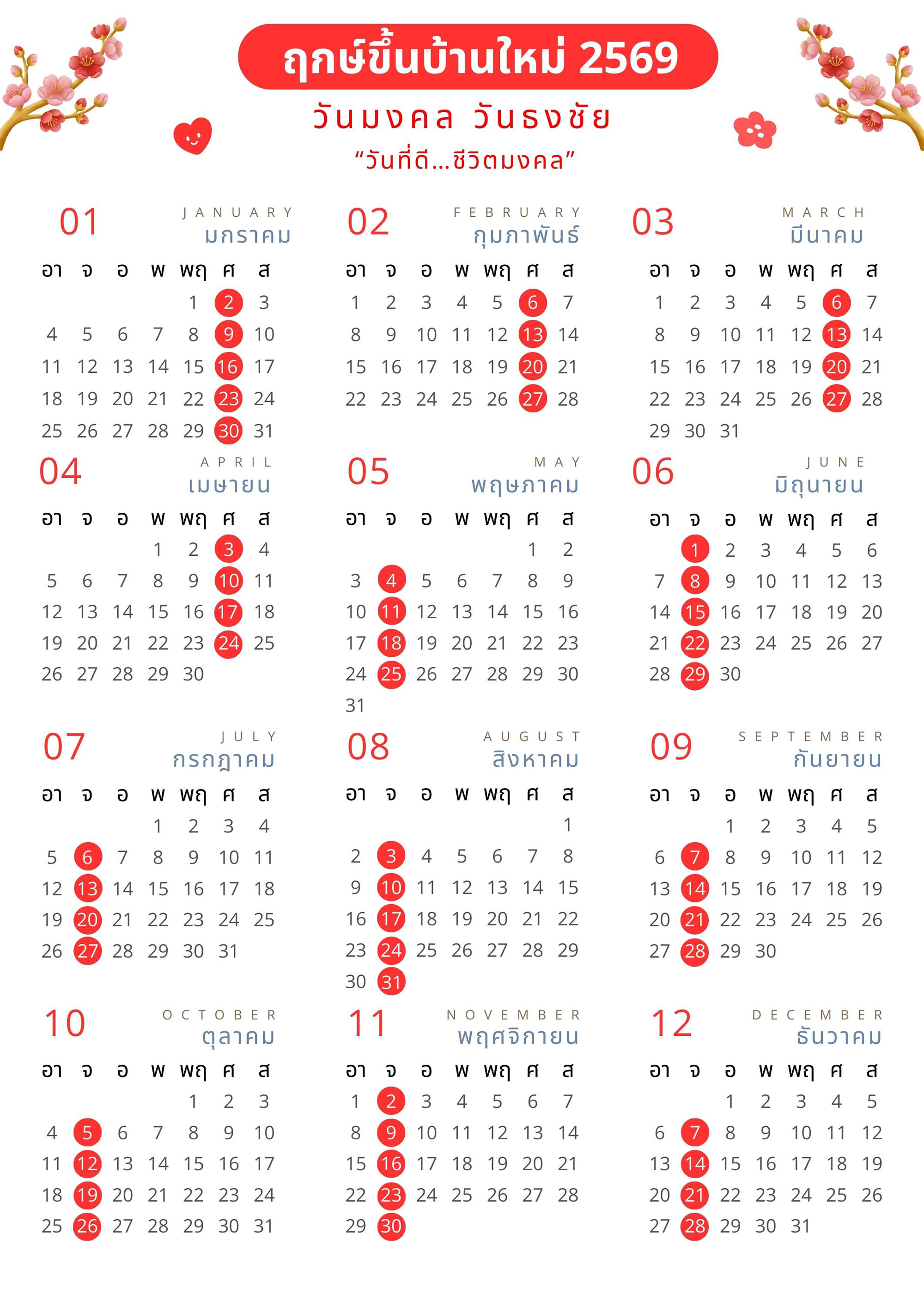 ฤกษ์ขึ้นบ้านใหม่ 2569

วันมงคล วันธงชัย

“วันที่ดี...ชีวิตมงคล”

01 JANUARY มกราคม

| อา | จ | อ | พ | พฤ | ศ | ส |
|---|---|---|---|---|---|---|
| | | | | 1 | 2 | 3 |
| 4 | 5 | 6 | 7 | 8 | 9 | 10 |
| 11 | 12 | 13 | 14 | 15 | 16 | 17 |
| 18 | 19 | 20 | 21 | 22 | 23 | 24 |
| 25 | 26 | 27 | 28 | 29 | 30 | 31 |

02 FEBRUARY กุมภาพันธ์

| อา | จ | อ | พ | พฤ | ศ | ส |
|---|---|---|---|---|---|---|
| 1 | 2 | 3 | 4 | 5 | 6 | 7 |
| 8 | 9 | 10 | 11 | 12 | 13 | 14 |
| 15 | 16 | 17 | 18 | 19 | 20 | 21 |
| 22 | 23 | 24 | 25 | 26 | 27 | 28 |

03 MARCH มีนาคม

| อา | จ | อ | พ | พฤ | ศ | ส |
|---|---|---|---|---|---|---|
| 1 | 2 | 3 | 4 | 5 | 6 | 7 |
| 8 | 9 | 10 | 11 | 12 | 13 | 14 |
| 15 | 16 | 17 | 18 | 19 | 20 | 21 |
| 22 | 23 | 24 | 25 | 26 | 27 | 28 |
| 29 | 30 | 31 | | | | |

04 APRIL เมษายน

| อา | จ | อ | พ | พฤ | ศ | ส |
|---|---|---|---|---|---|---|
| | | | 1 | 2 | 3 | 4 |
| 5 | 6 | 7 | 8 | 9 | 10 | 11 |
| 12 | 13 | 14 | 15 | 16 | 17 | 18 |
| 19 | 20 | 21 | 22 | 23 | 24 | 25 |
| 26 | 27 | 28 | 29 | 30 | | |

05 MAY พฤษภาคม

| อา | จ | อ | พ | พฤ | ศ | ส |
|---|---|---|---|---|---|---|
| | | | | | 1 | 2 |
| 3 | 4 | 5 | 6 | 7 | 8 | 9 |
| 10 | 11 | 12 | 13 | 14 | 15 | 16 |
| 17 | 18 | 19 | 20 | 21 | 22 | 23 |
| 24 | 25 | 26 | 27 | 28 | 29 | 30 |
| 31 | | | | | | |

06 JUNE มิถุนายน

| อา | จ | อ | พ | พฤ | ศ | ส |
|---|---|---|---|---|---|---|
| | 1 | 2 | 3 | 4 | 5 | 6 |
| 7 | 8 | 9 | 10 | 11 | 12 | 13 |
| 14 | 15 | 16 | 17 | 18 | 19 | 20 |
| 21 | 22 | 23 | 24 | 25 | 26 | 27 |
| 28 | 29 | 30 | | | | |

07 JULY กรกฎาคม

| อา | จ | อ | พ | พฤ | ศ | ส |
|---|---|---|---|---|---|---|
| | | | 1 | 2 | 3 | 4 |
| 5 | 6 | 7 | 8 | 9 | 10 | 11 |
| 12 | 13 | 14 | 15 | 16 | 17 | 18 |
| 19 | 20 | 21 | 22 | 23 | 24 | 25 |
| 26 | 27 | 28 | 29 | 30 | 31 | |

08 AUGUST สิงหาคม

| อา | จ | อ | พ | พฤ | ศ | ส |
|---|---|---|---|---|---|---|
| | | | | | | 1 |
| 2 | 3 | 4 | 5 | 6 | 7 | 8 |
| 9 | 10 | 11 | 12 | 13 | 14 | 15 |
| 16 | 17 | 18 | 19 | 20 | 21 | 22 |
| 23 | 24 | 25 | 26 | 27 | 28 | 29 |
| 30 | 31 | | | | | |

09 SEPTEMBER กันยายน

| อา | จ | อ | พ | พฤ | ศ | ส |
|---|---|---|---|---|---|---|
| | | 1 | 2 | 3 | 4 | 5 |
| 6 | 7 | 8 | 9 | 10 | 11 | 12 |
| 13 | 14 | 15 | 16 | 17 | 18 | 19 |
| 20 | 21 | 22 | 23 | 24 | 25 | 26 |
| 27 | 28 | 29 | 30 | | | |

10 OCTOBER ตุลาคม

| อา | จ | อ | พ | พฤ | ศ | ส |
|---|---|---|---|---|---|---|
| | | | | 1 | 2 | 3 |
| 4 | 5 | 6 | 7 | 8 | 9 | 10 |
| 11 | 12 | 13 | 14 | 15 | 16 | 17 |
| 18 | 19 | 20 | 21 | 22 | 23 | 24 |
| 25 | 26 | 27 | 28 | 29 | 30 | 31 |

11 NOVEMBER พฤศจิกายน

| อา | จ | อ | พ | พฤ | ศ | ส |
|---|---|---|---|---|---|---|
| 1 | 2 | 3 | 4 | 5 | 6 | 7 |
| 8 | 9 | 10 | 11 | 12 | 13 | 14 |
| 15 | 16 | 17 | 18 | 19 | 20 | 21 |
| 22 | 23 | 24 | 25 | 26 | 27 | 28 |
| 29 | 30 | | | | | |

12 DECEMBER ธันวาคม

| อา | จ | อ | พ | พฤ | ศ | ส |
|---|---|---|---|---|---|---|
| | | 1 | 2 | 3 | 4 | 5 |
| 6 | 7 | 8 | 9 | 10 | 11 | 12 |
| 13 | 14 | 15 | 16 | 17 | 18 | 19 |
| 20 | 21 | 22 | 23 | 24 | 25 | 26 |
| 27 | 28 | 29 | 30 | 31 | | |